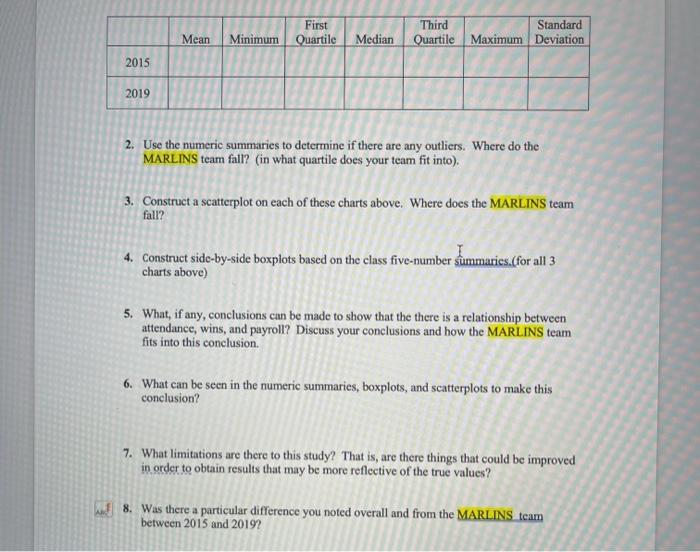 | | Mean | Minimum | First Quartile | Median | Third Quartile | Maximum | Standard Deviation |
|---|---|---|---|---|---|---|---|
| 2015 | | | | | | | |
| 2019 | | | | | | | |

2. Use the numeric summaries to determine if there are any outliers. Where do the MARLINS team fall? (in what quartile does your team fit into).

3. Construct a scatterplot on each of these charts above. Where does the MARLINS team fall?

4. Construct side-by-side boxplots based on the class five-number summaries.(for all 3 charts above)

5. What, if any, conclusions can be made to show that the there is a relationship between attendance, wins, and payroll? Discuss your conclusions and how the MARLINS team fits into this conclusion.

6. What can be seen in the numeric summaries, boxplots, and scatterplots to make this conclusion?

7. What limitations are there to this study? That is, are there things that could be improved in order to obtain results that may be more reflective of the true values?

8. Was there a particular difference you noted overall and from the MARLINS team between 2015 and 2019?